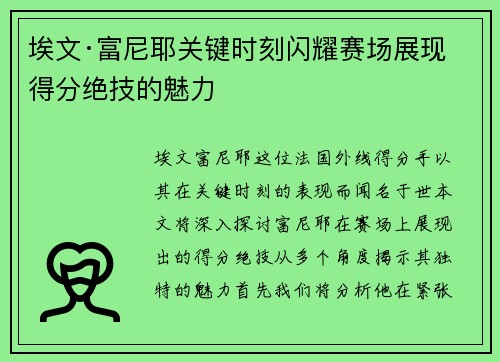 埃文·富尼耶关键时刻闪耀赛场展现得分绝技的魅力

埃文富尼耶这位法国外线得分手以其在关键时刻的表现而闻名于世本文将深入探讨富尼耶在赛场上展现出的得分绝技从多个角度揭示其独特的魅力首先我们将分析他在紧张